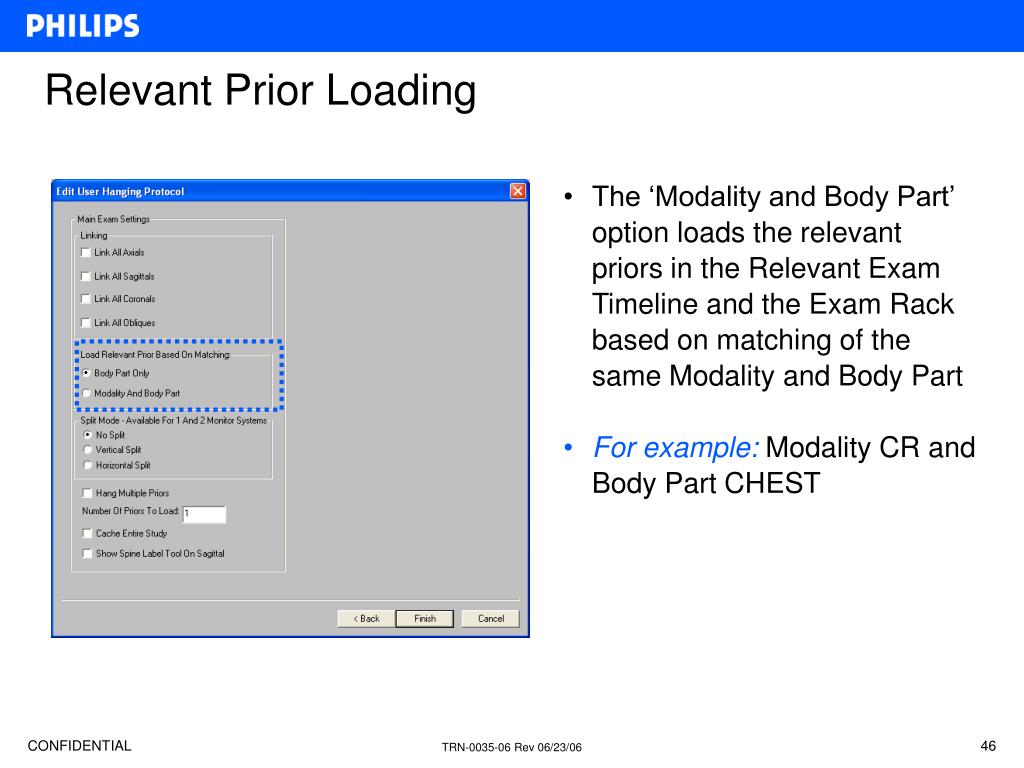 PHILIPS

Relevant Prior Loading

Edit User Hanging Protocol

Main Exam Settings

Linking

Link All Axials

Link All Sagittals

Link All Coronals

Link All Obliques

Load Relevant Prior Based On Matching:

Body Part Only

Modality And Body Part

Split Mode - Available For 1 And 2 Monitor Systems

No Split

Vertical Split

Horizontal Split

Hang Multiple Priors

Number Of Priors To Load: 1

Cache Entire Study

Show Spine Label Tool On Sagittal

< Back

Finish

Cancel

• The ‘Modality and Body Part’ option loads the relevant priors in the Relevant Exam Timeline and the Exam Rack based on matching of the same Modality and Body Part

• For example: Modality CR and Body Part CHEST

CONFIDENTIAL

TRN-0035-06 Rev 06/23/06

46